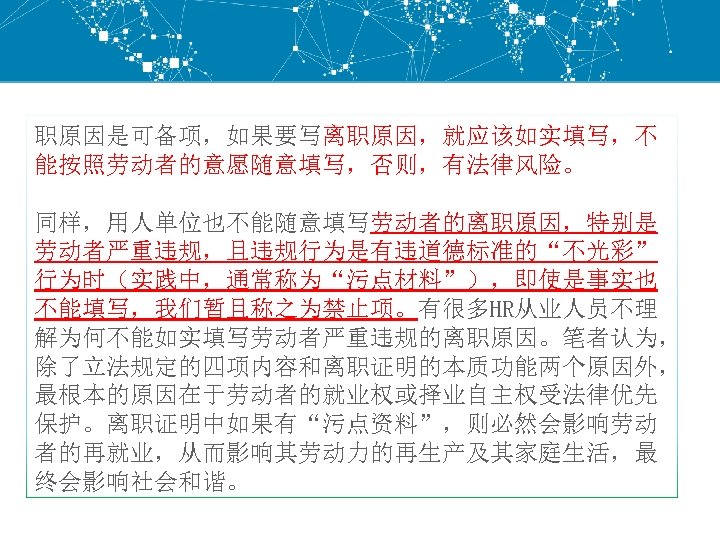 职原因是可备项，如果要写离职原因，就应该如实填写，不能按照劳动者的意愿随意填写，否则，有法律风险。

同样，用人单位也不能随意填写劳动者的离职原因，特别是劳动者严重违规，且违规行为是有违道德标准的“不光彩”行为时（实践中，通常称为“污点材料”），即使是事实也不能填写，我们暂且称之为禁止项。有很多HR从业人员不理解为何不能如实填写劳动者严重违规的离职原因。笔者认为，除了立法规定的四项内容和离职证明的本质功能两个原因外，最根本的原因在于劳动者的就业权或择业自主权受法律优先保护。离职证明中如果有“污点资料”，则必然会影响劳动者的再就业，从而影响其劳动力的再生产及其家庭生活，最终会影响社会和谐。